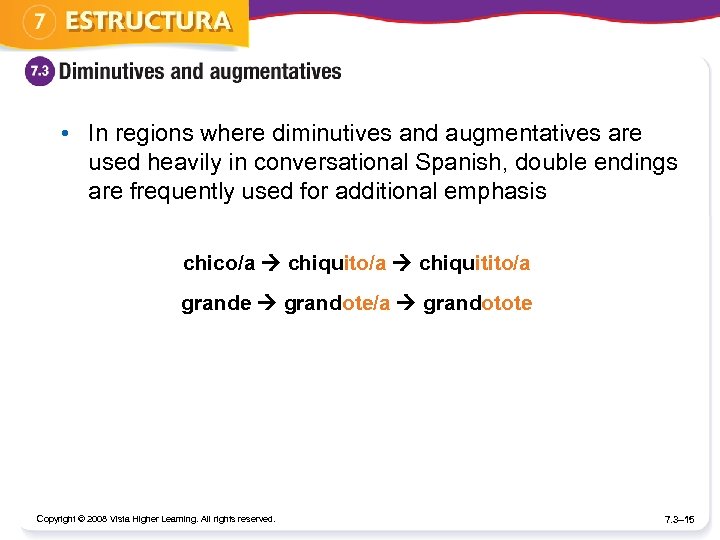 7 ESTRUCTURA

7.3 Diminutives and augmentatives

• In regions where diminutives and augmentatives are used heavily in conversational Spanish, double endings are frequently used for additional emphasis

chico/a → chiquito/a → chiquitito/a

grande → grandote/a → grandotote

Copyright © 2008 Vista Higher Learning. All rights reserved.

7.3–15